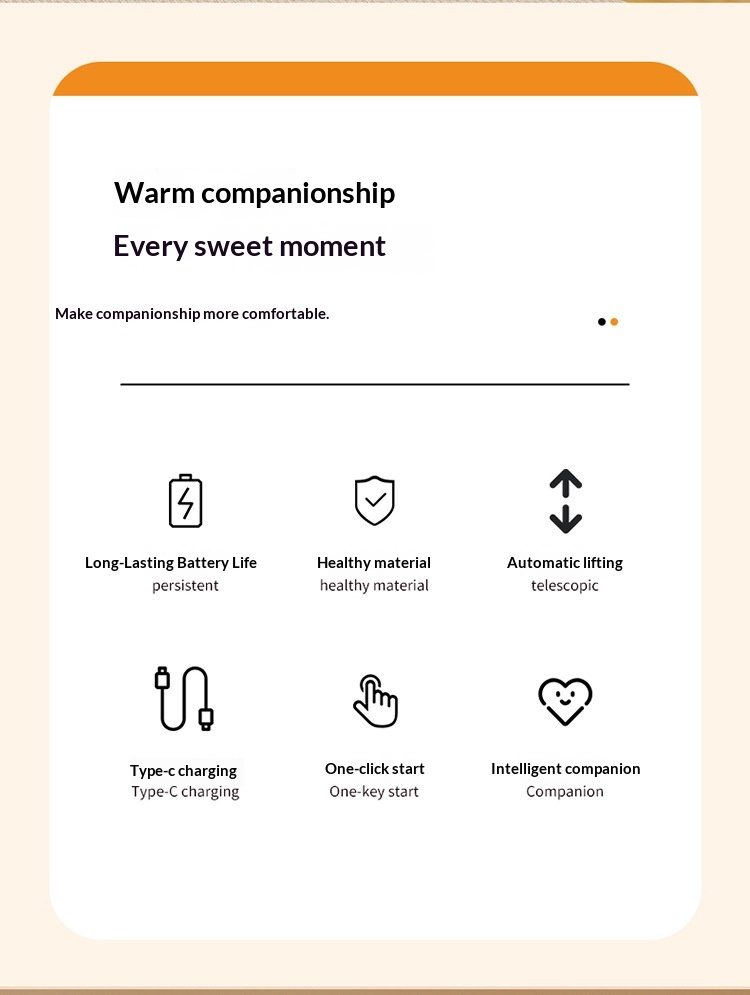 Warm companionship

Every sweet moment

Make companionship more comfortable.

Long-Lasting Battery Life
persistent

Healthy material
healthy material

Automatic lifting
telescopic

Type-c charging
Type-C charging

One-click start
One-key start

Intelligent companion
Companion